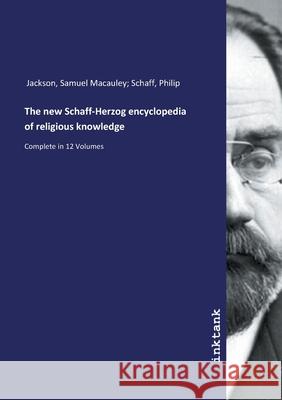 Jackson, Samuel Macauley; Schaff, Philip

The new Schaff-Herzog encyclopedia of religious knowledge

Complete in 12 Volumes

inktank

Kraina Książek